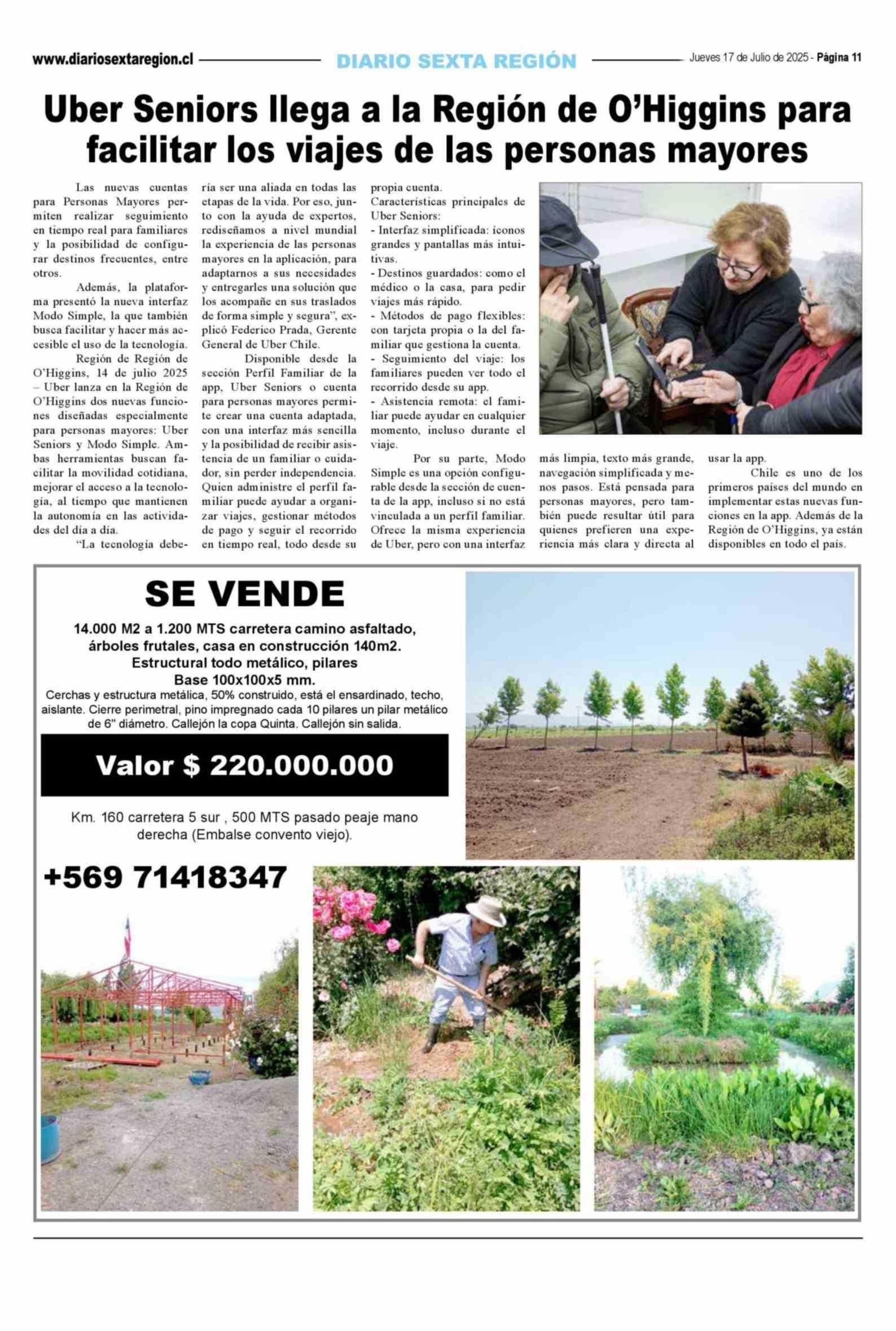 www.diariosextaregion.cl DIARIO SEXTA REGIÓN Jueves 17 de Julio de 2025 - Página 11

Uber Seniors llega a la Región de O'Higgins para facilitar los viajes de las personas mayores

Las nuevas cuentas para Personas Mayores permiten realizar seguimiento en tiempo real para familiares y la posibilidad de configurar destinos frecuentes, entre otros.

Además, la plataforma presentó la nueva interfaz Modo Simple, la que también busca facilitar y hacer más accesible el uso de la tecnología.

Región de Región de O'Higgins, 14 de julio 2025 – Uber lanza en la Región de O'Higgins dos nuevas funciones diseñadas especialmente para personas mayores: Uber Seniors y Modo Simple. Ambas herramientas buscan facilitar la movilidad cotidiana, mejorar el acceso a la tecnología, al tiempo que mantienen la autonomía en las actividades del día a día.

"La tecnología debería ser una aliada en todas las etapas de la vida. Por eso, junto con la ayuda de expertos, rediseñamos a nivel mundial la experiencia de las personas mayores en la aplicación, para adaptarnos a sus necesidades y entregarles una solución que los acompañe en sus traslados de forma simple y segura", explicó Federico Prada, Gerente General de Uber Chile.

Disponible desde la sección Perfil Familiar de la app, Uber Seniors o cuenta para personas mayores permite crear una cuenta adaptada, con una interfaz más sencilla y la posibilidad de recibir asistencia de un familiar o cuidador, sin perder independencia. Quien administre el perfil familiar puede ayudar a organizar viajes, gestionar métodos de pago y seguir el recorrido en tiempo real, todo desde su propia cuenta.

Características principales de Uber Seniors:
- Interfaz simplificada: íconos grandes y pantallas más intuitivas.
- Destinos guardados: como el médico o la casa, para pedir viajes más rápido.
- Métodos de pago flexibles: con tarjeta propia o la del familiar que gestiona la cuenta.
- Seguimiento del viaje: los familiares pueden ver todo el recorrido desde su app.
- Asistencia remota: el familiar puede ayudar en cualquier momento, incluso durante el viaje.

Por su parte, Modo Simple es una opción configurable desde la sección de cuenta de la app, incluso si no está vinculada a un perfil familiar. Ofrece la misma experiencia de Uber, pero con una interfaz más limpia, texto más grande, navegación simplificada y menos pasos. Está pensada para personas mayores, pero también puede resultar útil para quienes prefieren una experiencia más clara y directa al usar la app.

Chile es uno de los primeros países del mundo en implementar estas nuevas funciones en la app. Además de la Región de O'Higgins, ya están disponibles en todo el país.

SE VENDE

14.000 M2 a 1.200 MTS carretera camino asfaltado, árboles frutales, casa en construcción 140m2. Estructural todo metálico, pilares Base 100x100x5 mm.

Cerchas y estructura metálica, 50% construido, está el ensardinado, techo, aislante. Cierre perimetral, pino impregnado cada 10 pilares un pilar metálico de 6" diámetro. Callejón la copa Quinta. Callejón sin salida.

Valor $ 220.000.000

Km. 160 carretera 5 sur , 500 MTS pasado peaje mano derecha (Embalse convento viejo).

+569 71418347